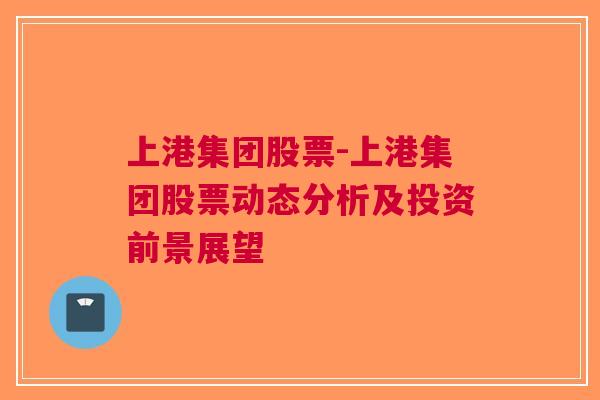 上港集团股票-上港集团股票动态分析及投资前景展望